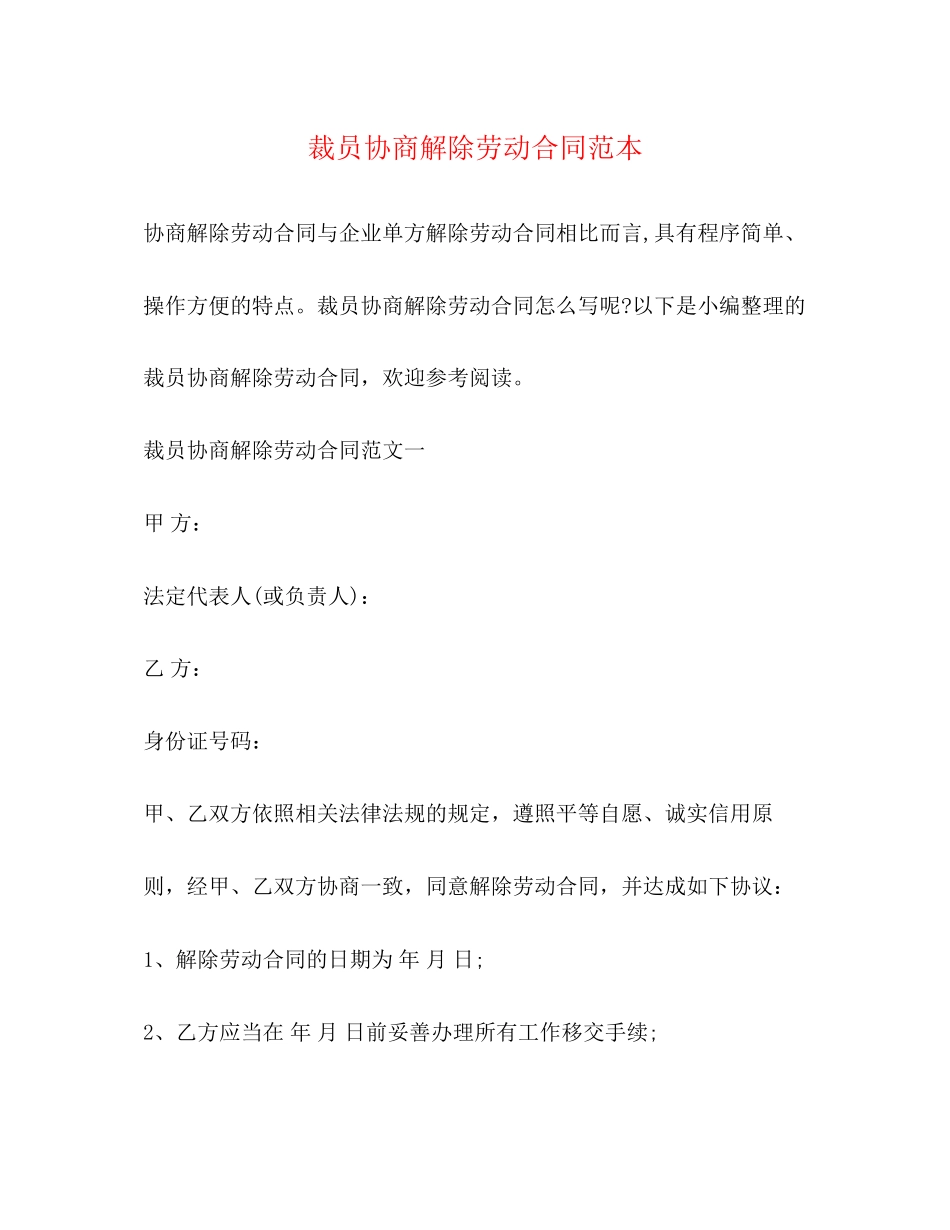 裁员协商解除劳动合同范本

协商解除劳动合同与企业单方解除劳动合同相比而言,具有程序简单、操作方便的特点。裁员协商解除劳动合同怎么写呢?以下是小编整理的裁员协商解除劳动合同，欢迎参考阅读。

裁员协商解除劳动合同范文一

甲 方：

法定代表人(或负责人)：

乙 方：

身份证号码：

甲、乙双方依照相关法律法规的规定，遵照平等自愿、诚实信用原则，经甲、乙双方协商一致，同意解除劳动合同，并达成如下协议：

1、解除劳动合同的日期为 年 月 日;

2、乙方应当在 年 月 日前妥善办理所有工作移交手续;